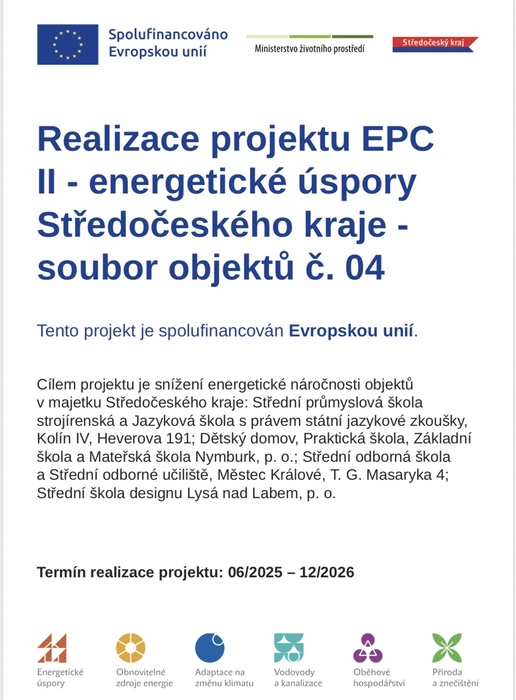 Spolufinancováno Evropskou unií

Ministerstvo životního prostředí

Středočeský kraj

Realizace projektu EPC II - energetické úspory Středočeského kraje - soubor objektů č. 04

Tento projekt je spolufinancován Evropskou unií.

Cílem projektu je snížení energetické náročnosti objektů v majetku Středočeského kraje: Střední průmyslová škola strojírenská a Jazyková škola s právem státní jazykové zkoušky, Kolín IV, Heverova 191; Dětský domov, Praktická škola, Základní škola a Mateřská škola Nymburk, p. o.; Střední odborná škola a Střední odborné učiliště, Městec Králové, T. G. Masaryka 4; Střední škola designu Lysá nad Labem, p. o.

Termín realizace projektu: 06/2025 – 12/2026

Energetické úspory

Obnovitelné zdroje energie

Adaptace na změnu klimatu

Vodovody a kanalizace

Oběhové hospodářství

Příroda a znečištění